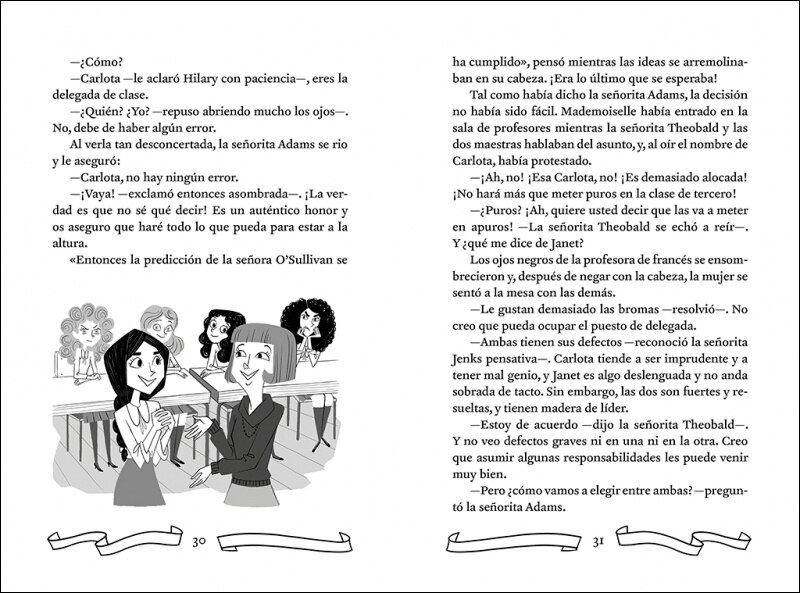 —¿Cómo?

—Carlota —le aclaró Hilary con paciencia—, eres la delegada de clase.

—¿Quién? ¿Yo? —repuso abriendo mucho los ojos—. No, debe de haber algún error.

Al verla tan desconcertada, la señorita Adams se rio y le aseguró:

—Carlota, no hay ningún error.

—¡Vaya! —exclamó entonces asombrada—. ¡La verdad es que no sé qué decir! Es un auténtico honor y os aseguro que haré todo lo que pueda para estar a la altura.

«Entonces la predicción de la señora O'Sullivan se

30

ha cumplido», pensó mientras las ideas se arremolinaban en su cabeza. ¡Era lo último que se esperaba!

Tal como había dicho la señorita Adams, la decisión no había sido fácil. Mademoiselle había entrado en la sala de profesores mientras la señorita Theobald y las dos maestras hablaban del asunto, y, al oír el nombre de Carlota, había protestado.

—¡Ah, no! ¡Esa Carlota, no! ¡Es demasiado alocada! ¡No hará más que meter puros en la clase de tercero!

—¿Puros? ¡Ah, quiere usted decir que las va a meter en apuros! —La señorita Theobald se echó a reír—. Y ¿qué me dice de Janet?

Los ojos negros de la profesora de francés se ensombrecieron y, después de negar con la cabeza, la mujer se sentó a la mesa con las demás.

—Le gustan demasiado las bromas —resolvió—. No creo que pueda ocupar el puesto de delegada.

—Ambas tienen sus defectos —reconoció la señorita Jenks pensativa—. Carlota tiende a ser imprudente y a tener mal genio, y Janet es algo deslenguada y no anda sobrada de tacto. Sin embargo, las dos son fuertes y resueltas, y tienen madera de líder.

—Estoy de acuerdo —dijo la señorita Theobald—. Y no veo defectos graves ni en una ni en la otra. Creo que asumir algunas responsabilidades les puede venir muy bien.

—Pero ¿cómo vamos a elegir entre ambas? —preguntó la señorita Adams.

31